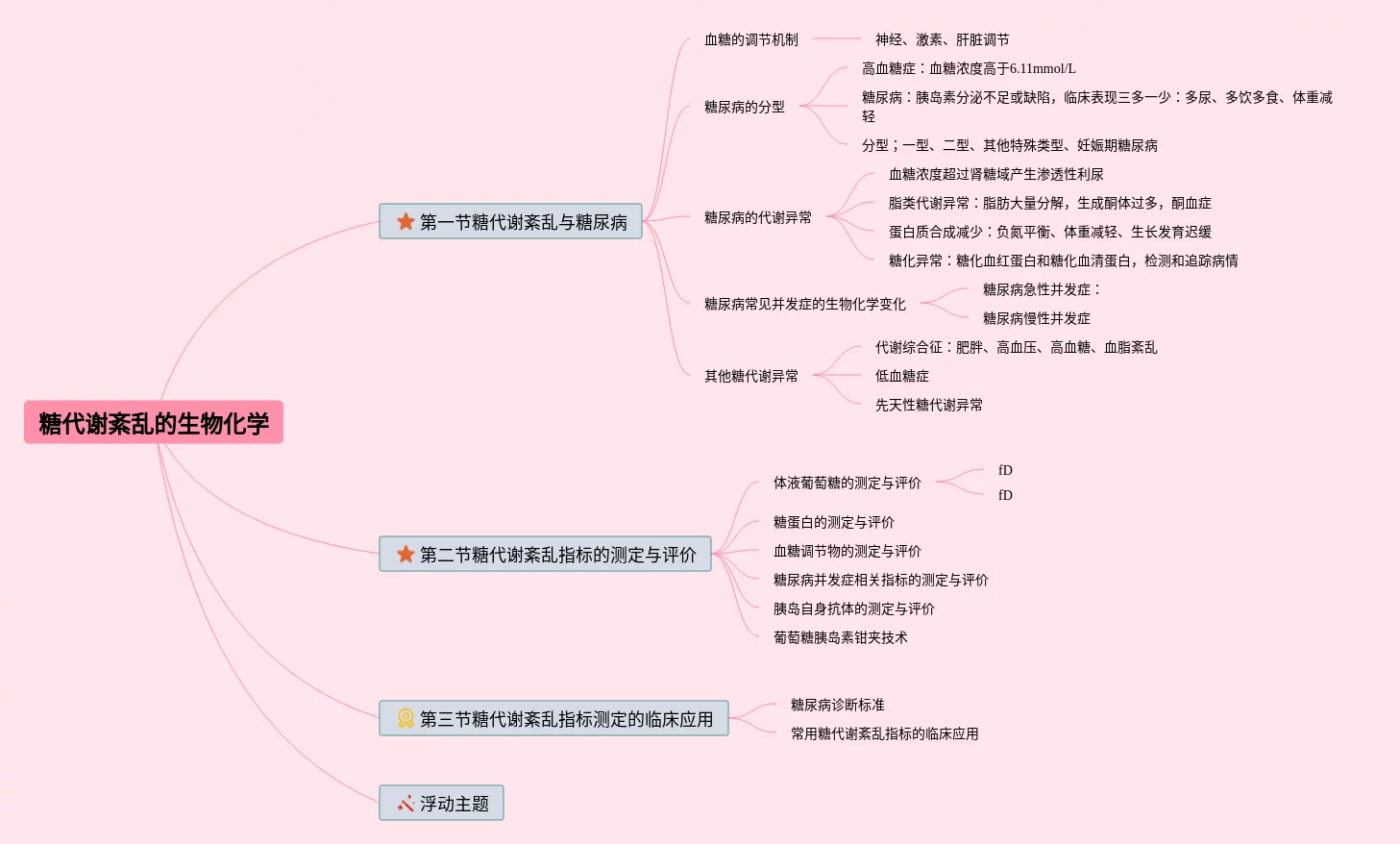 糖代谢紊乱的生物化学

第一节糖代谢紊乱与糖尿病

血糖的调节机制

神经、激素、肝脏调节

糖尿病的分型

高血糖症：血糖浓度高于6.11mmol/L

糖尿病：胰岛素分泌不足或缺陷，临床表现三多一少：多尿、多饮多食、体重减轻

分型；一型、二型、其他特殊类型、妊娠期糖尿病

糖尿病的代谢异常

血糖浓度超过肾糖域产生渗透性利尿

脂类代谢异常：脂肪大量分解，生成酮体过多，酮血症

蛋白质合成减少：负氮平衡、体重减轻、生长发育迟缓

糖化异常：糖化血红蛋白和糖化血清蛋白，检测和追踪病情

糖尿病常见并发症的生物化学变化

糖尿病急性并发症：

糖尿病慢性并发症

其他糖代谢异常

代谢综合征：肥胖、高血压、高血糖、血脂紊乱

低血糖症

先天性糖代谢异常

第二节糖代谢紊乱指标的测定与评价

体液葡萄糖的测定与评价

fD

fD

糖蛋白的测定与评价

血糖调节物的测定与评价

糖尿病并发症相关指标的测定与评价

胰岛自身抗体的测定与评价

葡萄糖胰岛素钳夹技术

第三节糖代谢紊乱指标测定的临床应用

糖尿病诊断标准

常用糖代谢紊乱指标的临床应用

浮动主题